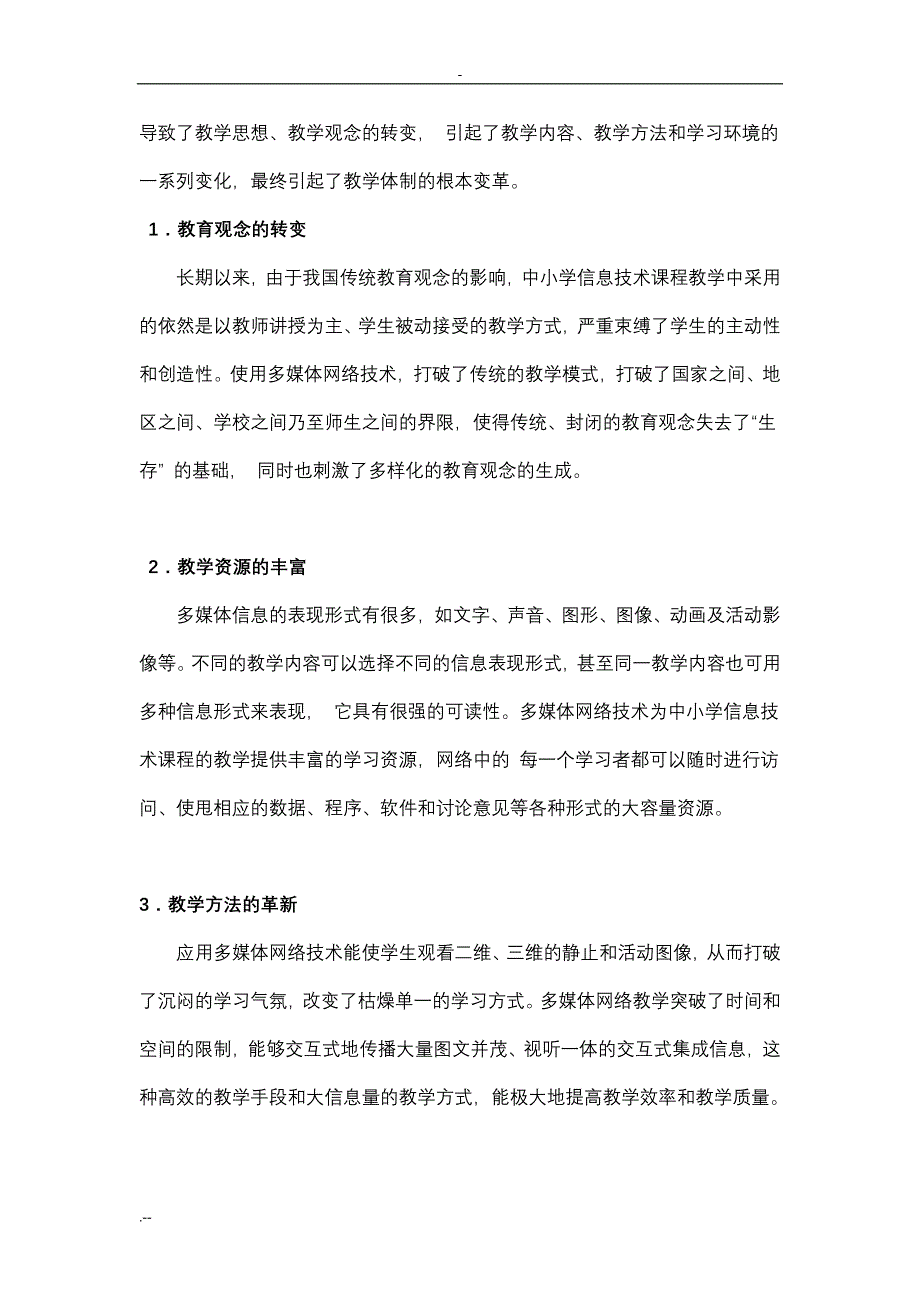 -

导致了教学思想、教学观念的转变， 引起了教学内容、教学方法和学习环境的一系列变化，最终引起了教学体制的根本变革。

1．教育观念的转变

长期以来，由于我国传统教育观念的影响，中小学信息技术课程教学中采用的依然是以教师讲授为主、学生被动接受的教学方式，严重束缚了学生的主动性和创造性。使用多媒体网络技术，打破了传统的教学模式，打破了国家之间、地区之间、学校之间乃至师生之间的界限，使得传统、封闭的教育观念失去了“生存” 的基础， 同时也刺激了多样化的教育观念的生成。

2．教学资源的丰富

多媒体信息的表现形式有很多，如文字、声音、图形、图像、动画及活动影像等。不同的教学内容可以选择不同的信息表现形式，甚至同一教学内容也可用多种信息形式来表现， 它具有很强的可读性。多媒体网络技术为中小学信息技术课程的教学提供丰富的学习资源，网络中的 每一个学习者都可以随时进行访问、使用相应的数据、程序、软件和讨论意见等各种形式的大容量资源。

3．教学方法的革新

应用多媒体网络技术能使学生观看二维、三维的静止和活动图像，从而打破了沉闷的学习气氛，改变了枯燥单一的学习方式。多媒体网络教学突破了时间和空间的限制，能够交互式地传播大量图文并茂、视听一体的交互式集成信息，这种高效的教学手段和大信息量的教学方式，能极大地提高教学效率和教学质量。

.--